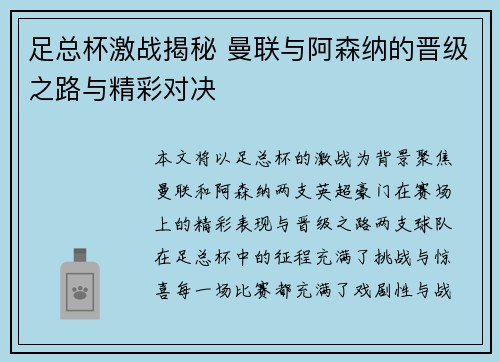 足总杯激战揭秘 曼联与阿森纳的晋级之路与精彩对决

本文将以足总杯的激战为背景聚焦曼联和阿森纳两支英超豪门在赛场上的精彩表现与晋级之路两支球队在足总杯中的征程充满了挑战与惊喜每一场比赛都充满了戏剧性与战